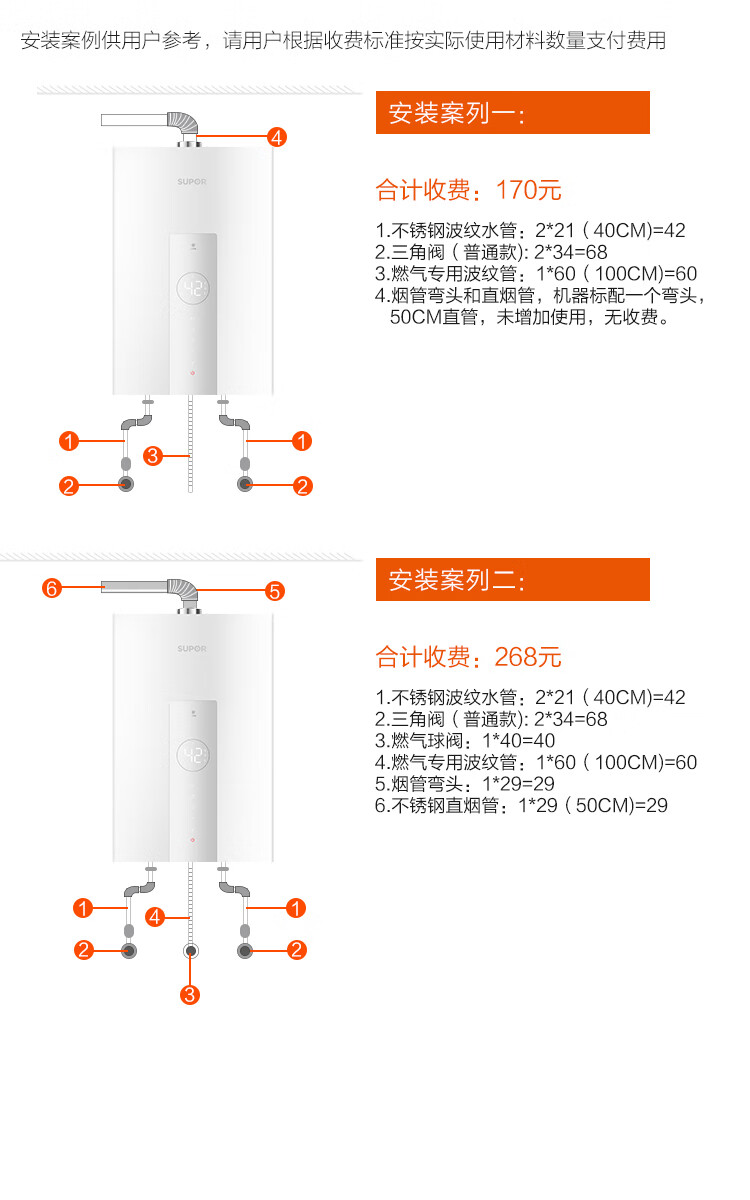 安装案例供用户参考，请用户根据收费标准按实际使用材料数量支付费用

4

SUPOR

42

1
3
1
2
2

安装案列一：

合计收费：170元

1.不锈钢波纹水管：2*21（40CM)=42
2.三角阀（普通款): 2*34=68
3.燃气专用波纹管：1*60（100CM)=60
4.烟管弯头和直烟管，机器标配一个弯头，50CM直管，未增加使用，无收费。

6
5

SUPOR

42

1
4
1
2
2
3

安装案列二：

合计收费：268元

1.不锈钢波纹水管：2*21（40CM)=42
2.三角阀（普通款): 2*34=68
3.燃气球阀：1*40=40
4.燃气专用波纹管：1*60（100CM)=60
5.烟管弯头：1*29=29
6.不锈钢直烟管：1*29（50CM)=29